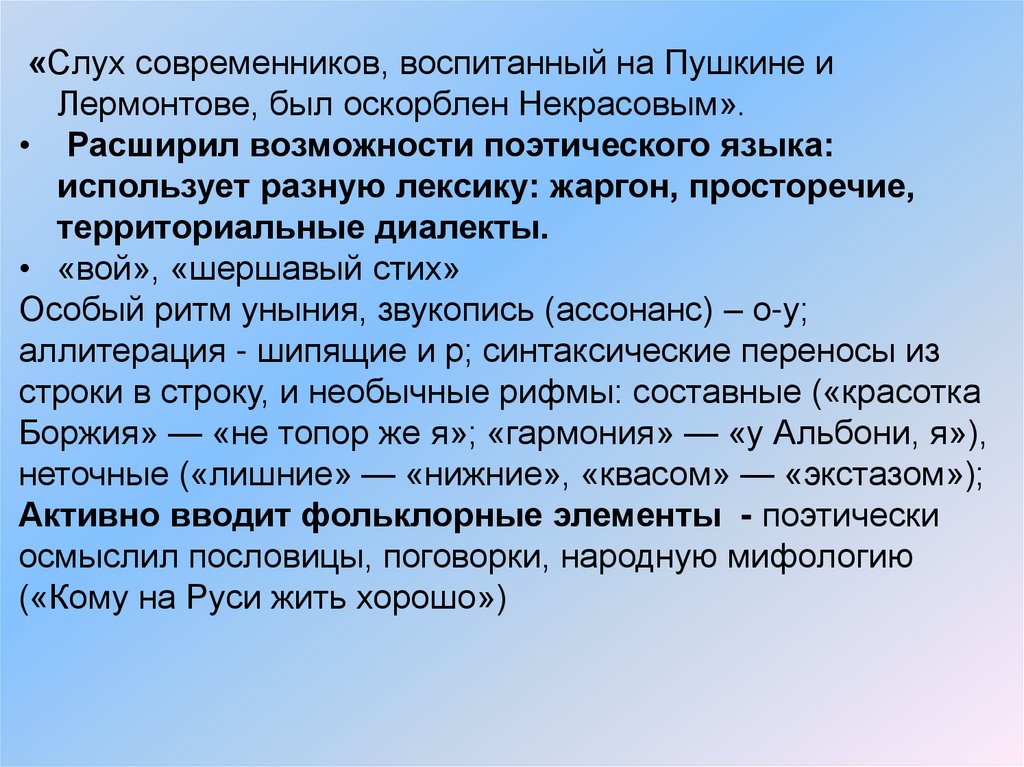 «Слух современников, воспитанный на Пушкине и Лермонтове, был оскорблен Некрасовым».

• Расширил возможности поэтического языка: использует разную лексику: жаргон, просторечие, территориальные диалекты.

• «вой», «шершавый стих»

Особый ритм уныния, звукопись (ассонанс) – о-у; аллитерация - шипящие и р; синтаксические переносы из строки в строку, и необычные рифмы: составные («красотка Боржия» — «не топор же я»; «гармония» — «у Альбони, я»), неточные («лишние» — «нижние», «квасом» — «экстазом»); Активно вводит фольклорные элементы - поэтически осмыслил пословицы, поговорки, народную мифологию («Кому на Руси жить хорошо»)